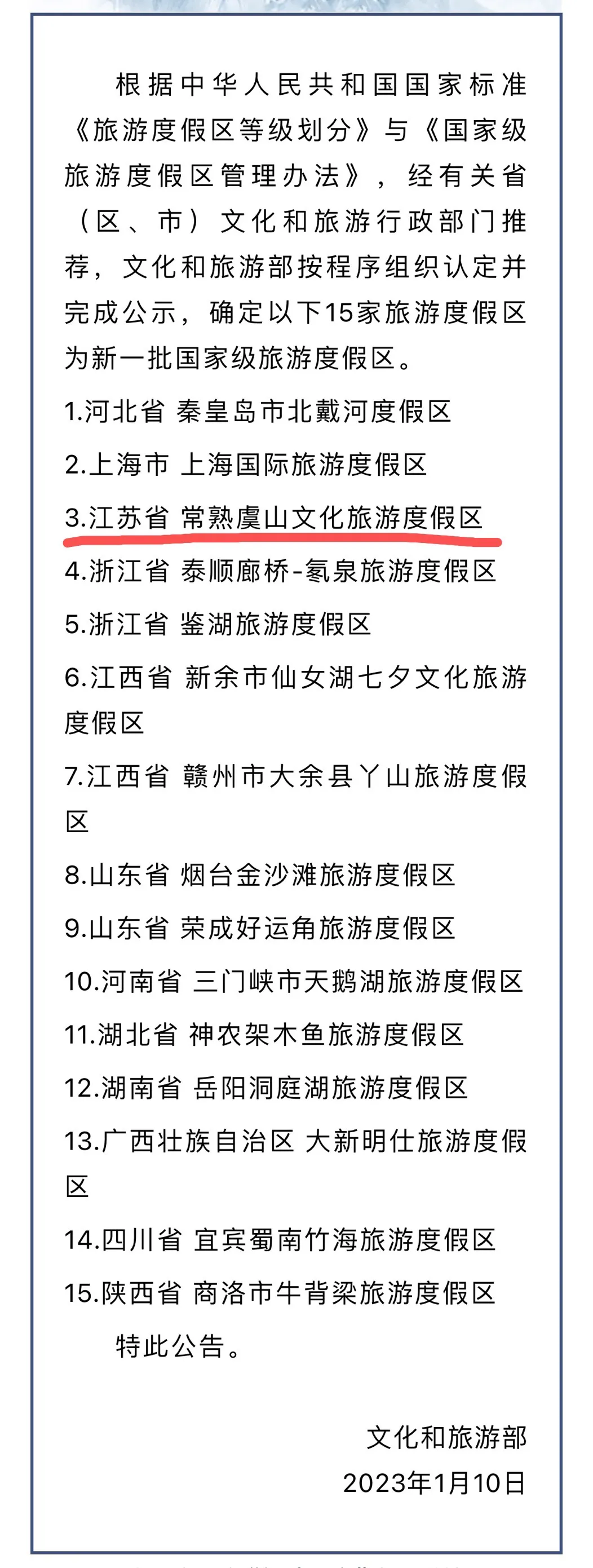 根据中华人民共和国国家标准《旅游度假区等级划分》与《国家级旅游度假区管理办法》，经有关省（区、市）文化和旅游行政部门推荐，文化和旅游部按程序组织认定并完成公示，确定以下15家旅游度假区为新一批国家级旅游度假区。

1.河北省 秦皇岛市北戴河度假区

2.上海市 上海国际旅游度假区

3.江苏省 常熟虞山文化旅游度假区

4.浙江省 泰顺廊桥-氡泉旅游度假区

5.浙江省 鉴湖旅游度假区

6.江西省 新余市仙女湖七夕文化旅游度假区

7.江西省 赣州市大余县丫山旅游度假区

8.山东省 烟台金沙滩旅游度假区

9.山东省 荣成好运角旅游度假区

10.河南省 三门峡市天鹅湖旅游度假区

11.湖北省 神农架木鱼旅游度假区

12.湖南省 岳阳洞庭湖旅游度假区

13.广西壮族自治区 大新明仕旅游度假区

14.四川省 宜宾蜀南竹海旅游度假区

15.陕西省 商洛市牛背梁旅游度假区

特此公告。

文化和旅游部

2023年1月10日